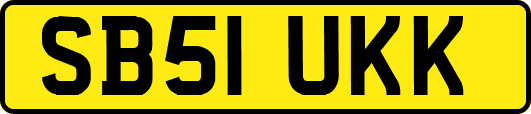 SB51 UKK